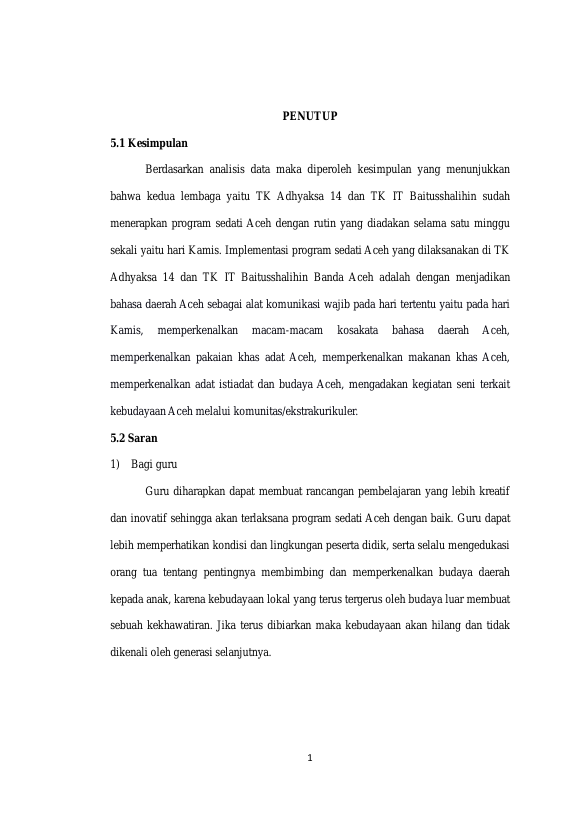 PENUTUP

5.1 Kesimpulan

Berdasarkan analisis data maka diperoleh kesimpulan yang menunjukkan bahwa kedua lembaga yaitu TK Adhyaksa 14 dan TK IT Baitusshalihin sudah menerapkan program sedati Aceh dengan rutin yang diadakan selama satu minggu sekali yaitu hari Kamis. Implementasi program sedati Aceh yang dilaksanakan di TK Adhyaksa 14 dan TK IT Baitusshalihin Banda Aceh adalah dengan menjadikan bahasa daerah Aceh sebagai alat komunikasi wajib pada hari tertentu yaitu pada hari Kamis, memperkenalkan macam-macam kosakata bahasa daerah Aceh, memperkenalkan pakaian khas adat Aceh, memperkenalkan makanan khas Aceh, memperkenalkan adat istiadat dan budaya Aceh, mengadakan kegiatan seni terkait kebudayaan Aceh melalui komunitas/ekstrakurikuler.

5.2 Saran

1) Bagi guru

Guru diharapkan dapat membuat rancangan pembelajaran yang lebih kreatif dan inovatif sehingga akan terlaksana program sedati Aceh dengan baik. Guru dapat lebih memperhatikan kondisi dan lingkungan peserta didik, serta selalu mengedukasi orang tua tentang pentingnya membimbing dan memperkenalkan budaya daerah kepada anak, karena kebudayaan lokal yang terus tergerus oleh budaya luar membuat sebuah kekhawatiran. Jika terus dibiarkan maka kebudayaan akan hilang dan tidak dikenali oleh generasi selanjutnya.

1